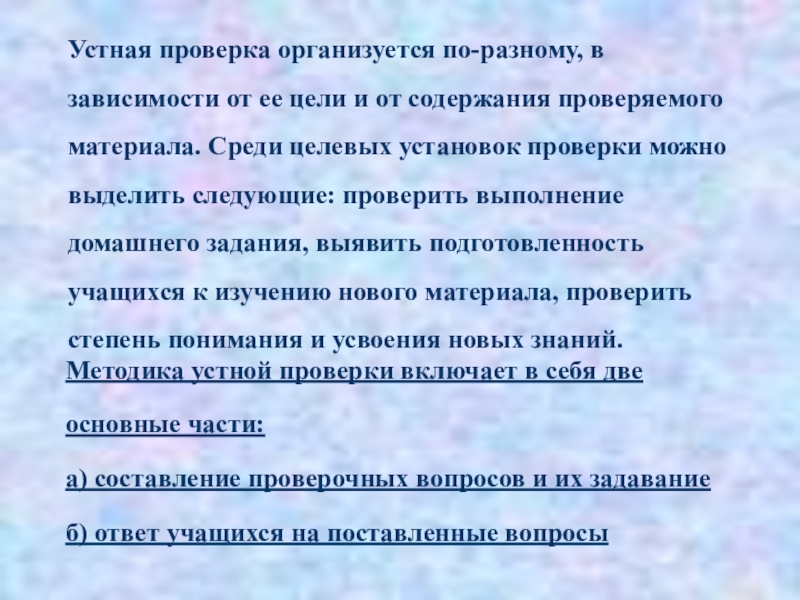 Устная проверка организуется по-разному, в зависимости от ее цели и от содержания проверяемого материала. Среди целевых установок проверки можно выделить следующие: проверить выполнение домашнего задания, выявить подготовленность учащихся к изучению нового материала, проверить степень понимания и усвоения новых знаний.

Методика устной проверки включает в себя две основные части:

а) составление проверочных вопросов и их задавание

б) ответ учащихся на поставленные вопросы